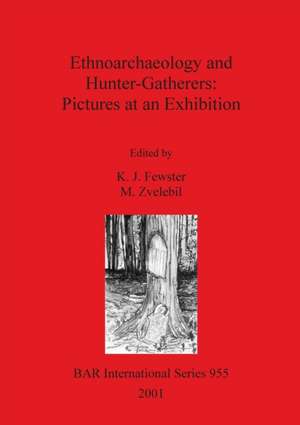 Ethnoarchaeology and Hunter-Gatherers: Pictures at an Exhibition

Edited by

K. J. Fewster
M. Zvelebil

BAR International Series 955
2001